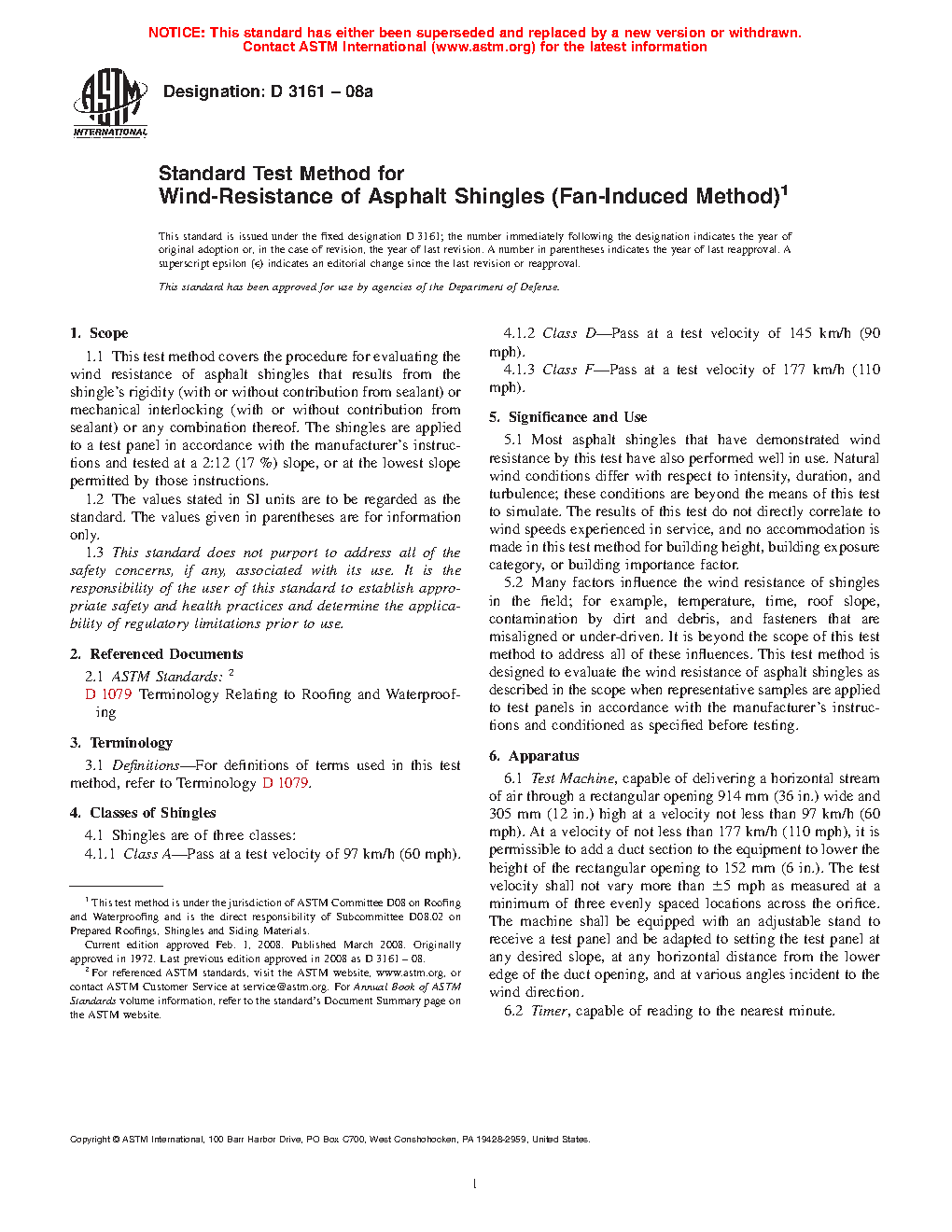 NOTICE: This standard has either been superseded and replaced by a new version or withdrawn. Contact ASTM International (www.astm.org) for the latest information

ASTM INTERNATIONAL

Designation: D 3161 – 08a

Standard Test Method for
Wind-Resistance of Asphalt Shingles (Fan-Induced Method)$^1$

This standard is issued under the fixed designation D 3161; the number immediately following the designation indicates the year of original adoption or, in the case of revision, the year of last revision. A number in parentheses indicates the year of last reapproval. A superscript epsilon (ε) indicates an editorial change since the last revision or reapproval.

This standard has been approved for use by agencies of the Department of Defense.

1. Scope

1.1 This test method covers the procedure for evaluating the wind resistance of asphalt shingles that results from the shingle's rigidity (with or without contribution from sealant) or mechanical interlocking (with or without contribution from sealant) or any combination thereof. The shingles are applied to a test panel in accordance with the manufacturer's instructions and tested at a 2:12 (17 %) slope, or at the lowest slope permitted by those instructions.

1.2 The values stated in SI units are to be regarded as the standard. The values given in parentheses are for information only.

1.3 This standard does not purport to address all of the safety concerns, if any, associated with its use. It is the responsibility of the user of this standard to establish appropriate safety and health practices and determine the applicability of regulatory limitations prior to use.

2. Referenced Documents

2.1 ASTM Standards: $^2$
D 1079 Terminology Relating to Roofing and Waterproofing

3. Terminology

3.1 Definitions—For definitions of terms used in this test method, refer to Terminology D 1079.

4. Classes of Shingles

4.1 Shingles are of three classes:
4.1.1 Class A—Pass at a test velocity of 97 km/h (60 mph).

$^1$ This test method is under the jurisdiction of ASTM Committee D08 on Roofing and Waterproofing and is the direct responsibility of Subcommittee D08.02 on Prepared Roofings, Shingles and Siding Materials.
Current edition approved Feb. 1, 2008. Published March 2008. Originally approved in 1972. Last previous edition approved in 2008 as D 3161 – 08.
$^2$ For referenced ASTM standards, visit the ASTM website, www.astm.org, or contact ASTM Customer Service at service@astm.org. For Annual Book of ASTM Standards volume information, refer to the standard's Document Summary page on the ASTM website.

4.1.2 Class D—Pass at a test velocity of 145 km/h (90 mph).
4.1.3 Class F—Pass at a test velocity of 177 km/h (110 mph).

5. Significance and Use

5.1 Most asphalt shingles that have demonstrated wind resistance by this test have also performed well in use. Natural wind conditions differ with respect to intensity, duration, and turbulence; these conditions are beyond the means of this test to simulate. The results of this test do not directly correlate to wind speeds experienced in service, and no accommodation is made in this test method for building height, building exposure category, or building importance factor.

5.2 Many factors influence the wind resistance of shingles in the field; for example, temperature, time, roof slope, contamination by dirt and debris, and fasteners that are misaligned or under-driven. It is beyond the scope of this test method to address all of these influences. This test method is designed to evaluate the wind resistance of asphalt shingles as described in the scope when representative samples are applied to test panels in accordance with the manufacturer's instructions and conditioned as specified before testing.

6. Apparatus

6.1 Test Machine, capable of delivering a horizontal stream of air through a rectangular opening 914 mm (36 in.) wide and 305 mm (12 in.) high at a velocity not less than 97 km/h (60 mph). At a velocity of not less than 177 km/h (110 mph), it is permissible to add a duct section to the equipment to lower the height of the rectangular opening to 152 mm (6 in.). The test velocity shall not vary more than ±5 mph as measured at a minimum of three evenly spaced locations across the orifice. The machine shall be equipped with an adjustable stand to receive a test panel and be adapted to setting the test panel at any desired slope, at any horizontal distance from the lower edge of the duct opening, and at various angles incident to the wind direction.

6.2 Timer, capable of reading to the nearest minute.

Copyright © ASTM International, 100 Barr Harbor Drive, PO Box C700, West Conshohocken, PA 19428-2959, United States.

1